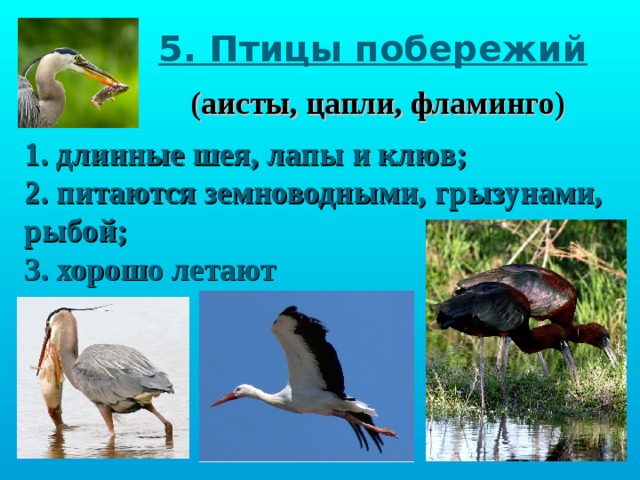 5. Птицы побережий

(аисты, цапли, фламинго)

1. длинные шея, лапы и клюв;
2. питаются земноводными, грызунами, рыбой;
3. хорошо летают